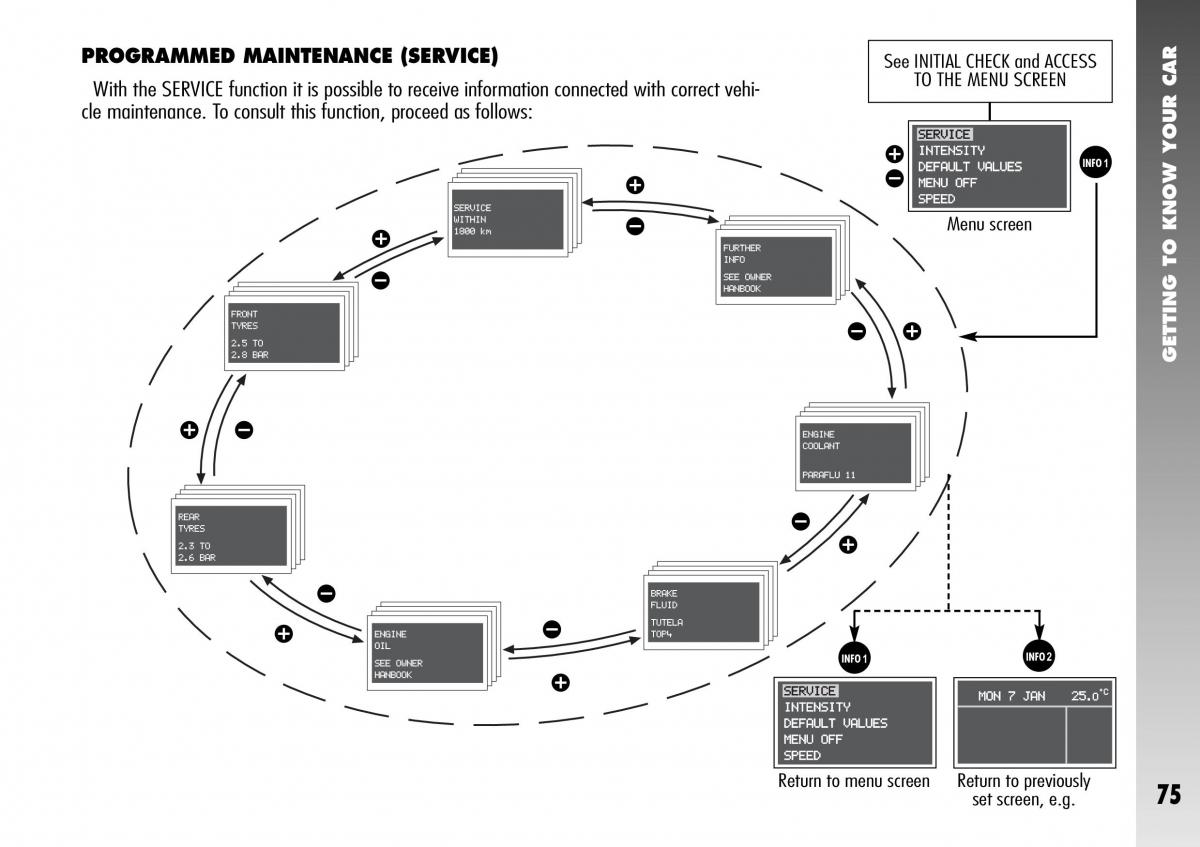 PROGRAMMED MAINTENANCE (SERVICE)

With the SERVICE function it is possible to receive information connected with correct vehicle maintenance. To consult this function, proceed as follows:

See INITIAL CHECK and ACCESS TO THE MENU SCREEN

SERVICE
INTENSITY
DEFAULT VALUES
MENU OFF
SPEED

INFO 1

Menu screen

SERVICE
WITHIN
1800 km

FURTHER
INFO
SEE OWNER
HANBOOK

ENGINE
COOLANT
PARAFLU 11

BRAKE
FLUID
TUTELA
TOP4

ENGINE
OIL
SEE OWNER
HANBOOK

REAR
TYRES
2.3 TO
2.6 BAR

FRONT
TYRES
2.5 TO
2.8 BAR

INFO 1

INFO 2

SERVICE
INTENSITY
DEFAULT VALUES
MENU OFF
SPEED

Return to menu screen

MON 7 JAN 25.0°C

Return to previously set screen, e.g.

GETTING TO KNOW YOUR CAR

75